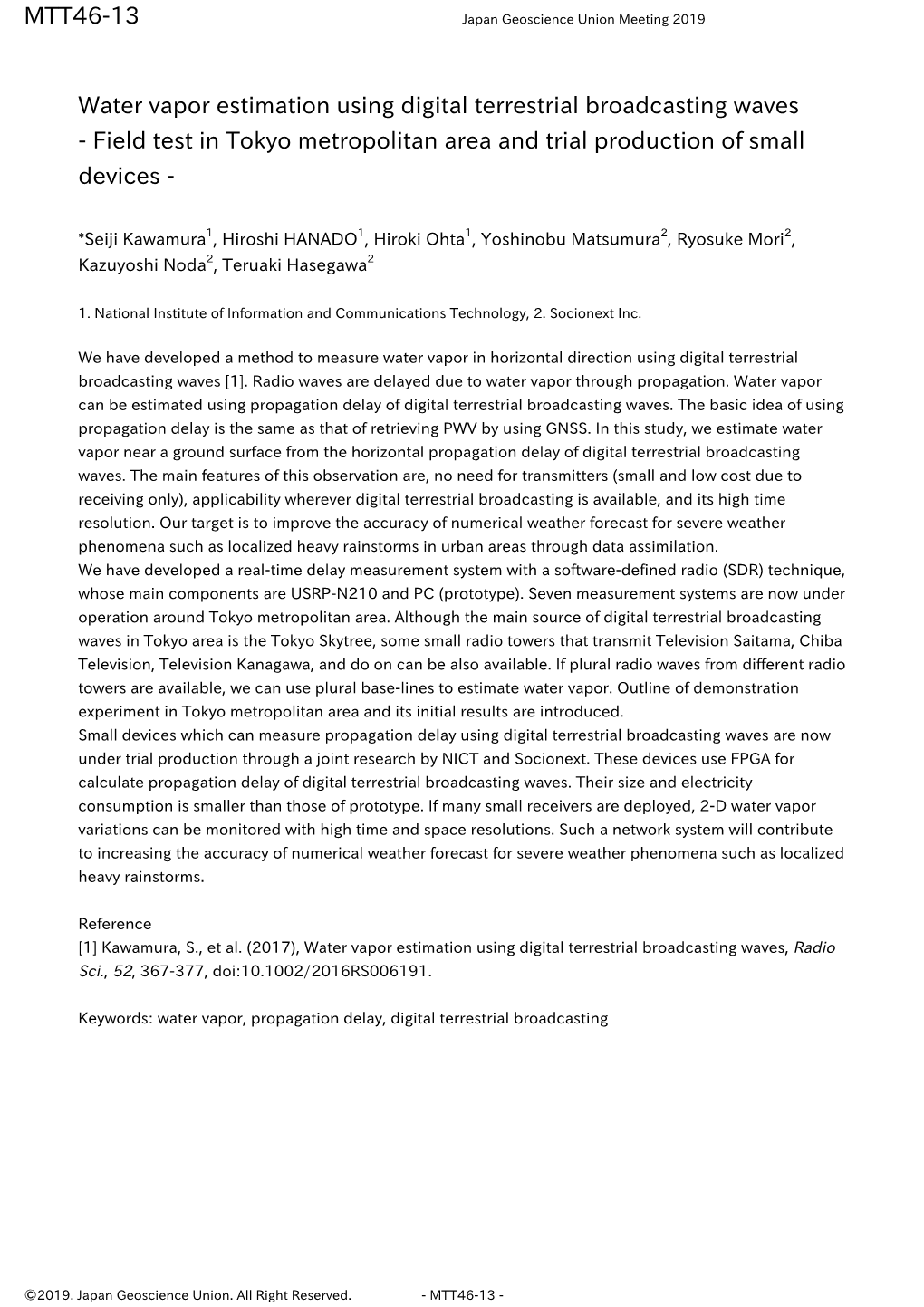 MTT46-13

Japan Geoscience Union Meeting 2019

Water vapor estimation using digital terrestrial broadcasting waves - Field test in Tokyo metropolitan area and trial production of small devices -

*Seiji Kawamura$^1$, Hiroshi HANADO$^1$, Hiroki Ohta$^1$, Yoshinobu Matsumura$^2$, Ryosuke Mori$^2$, Kazuyoshi Noda$^2$, Teruaki Hasegawa$^2$

1. National Institute of Information and Communications Technology, 2. Socionext Inc.

We have developed a method to measure water vapor in horizontal direction using digital terrestrial broadcasting waves [1]. Radio waves are delayed due to water vapor through propagation. Water vapor can be estimated using propagation delay of digital terrestrial broadcasting waves. The basic idea of using propagation delay is the same as that of retrieving PWV by using GNSS. In this study, we estimate water vapor near a ground surface from the horizontal propagation delay of digital terrestrial broadcasting waves. The main features of this observation are, no need for transmitters (small and low cost due to receiving only), applicability wherever digital terrestrial broadcasting is available, and its high time resolution. Our target is to improve the accuracy of numerical weather forecast for severe weather phenomena such as localized heavy rainstorms in urban areas through data assimilation.
We have developed a real-time delay measurement system with a software-defined radio (SDR) technique, whose main components are USRP-N210 and PC (prototype). Seven measurement systems are now under operation around Tokyo metropolitan area. Although the main source of digital terrestrial broadcasting waves in Tokyo area is the Tokyo Skytree, some small radio towers that transmit Television Saitama, Chiba Television, Television Kanagawa, and do on can be also available. If plural radio waves from different radio towers are available, we can use plural base-lines to estimate water vapor. Outline of demonstration experiment in Tokyo metropolitan area and its initial results are introduced.
Small devices which can measure propagation delay using digital terrestrial broadcasting waves are now under trial production through a joint research by NICT and Socionext. These devices use FPGA for calculate propagation delay of digital terrestrial broadcasting waves. Their size and electricity consumption is smaller than those of prototype. If many small receivers are deployed, 2-D water vapor variations can be monitored with high time and space resolutions. Such a network system will contribute to increasing the accuracy of numerical weather forecast for severe weather phenomena such as localized heavy rainstorms.

Reference
[1] Kawamura, S., et al. (2017), Water vapor estimation using digital terrestrial broadcasting waves, Radio Sci., 52, 367-377, doi:10.1002/2016RS006191.

Keywords: water vapor, propagation delay, digital terrestrial broadcasting

©2019. Japan Geoscience Union. All Right Reserved.

- MTT46-13 -